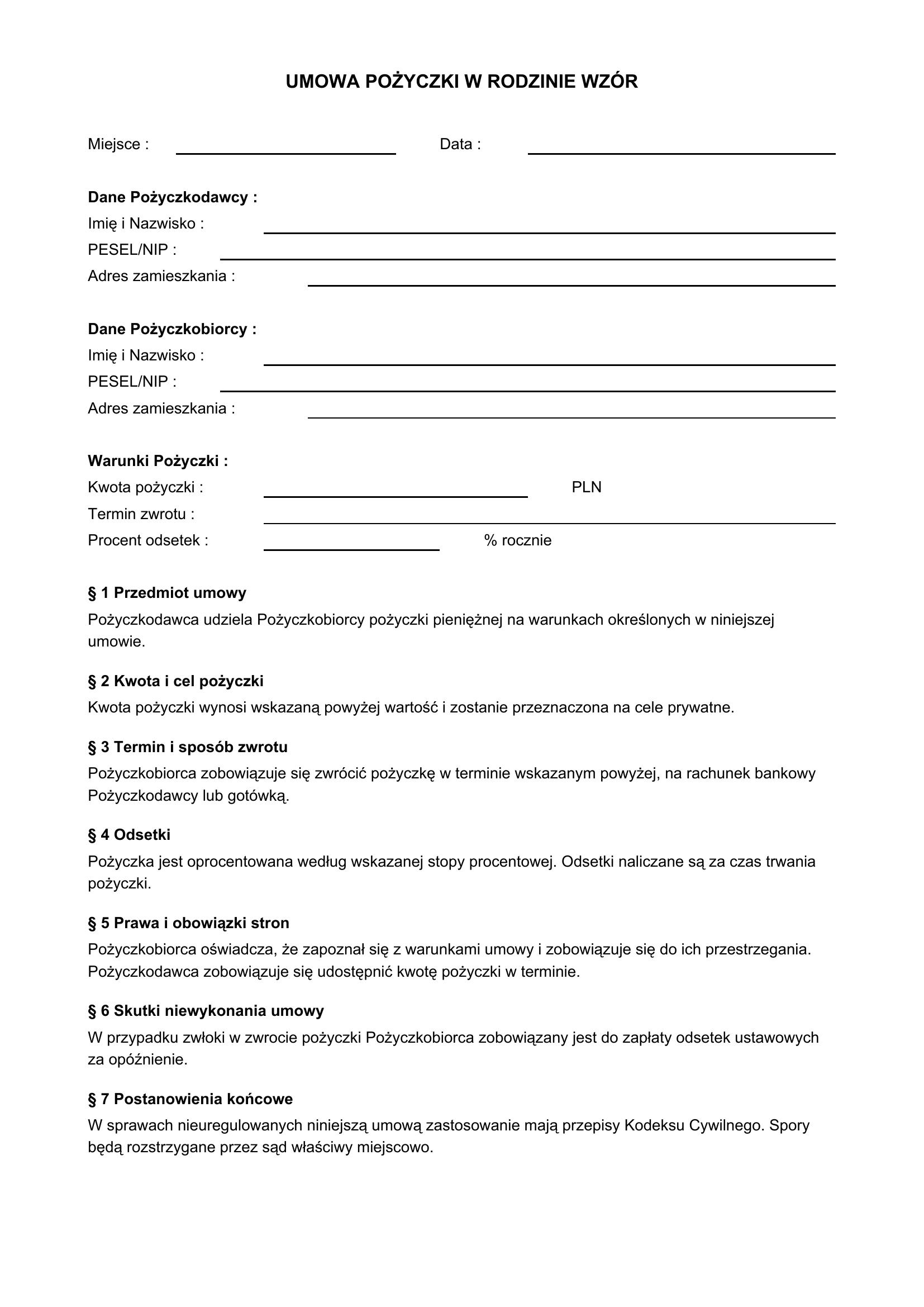 UMOWA POŻYCZKI W RODZINIE WZÓR

Miejsce : ____ Data : ____

Dane Pożyczkodawcy :
Imię i Nazwisko : ____
PESEL/NIP : ____
Adres zamieszkania : ____

Dane Pożyczkobiorcy :
Imię i Nazwisko : ____
PESEL/NIP : ____
Adres zamieszkania : ____

Warunki Pożyczki :
Kwota pożyczki : ____ PLN
Termin zwrotu : ____
Procent odsetek : ____ % rocznie

§ 1 Przedmiot umowy

Pożyczkodawca udziela Pożyczkobiorcy pożyczki pieniężnej na warunkach określonych w niniejszej umowie.

§ 2 Kwota i cel pożyczki

Kwota pożyczki wynosi wskazaną powyżej wartość i zostanie przeznaczona na cele prywatne.

§ 3 Termin i sposób zwrotu

Pożyczkobiorca zobowiązuje się zwrócić pożyczkę w terminie wskazanym powyżej, na rachunek bankowy Pożyczkodawcy lub gotówką.

§ 4 Odsetki

Pożyczka jest oprocentowana według wskazanej stopy procentowej. Odsetki naliczane są za czas trwania pożyczki.

§ 5 Prawa i obowiązki stron

Pożyczkobiorca oświadcza, że zapoznał się z warunkami umowy i zobowiązuje się do ich przestrzegania. Pożyczkodawca zobowiązuje się udostępnić kwotę pożyczki w terminie.

§ 6 Skutki niewykonania umowy

W przypadku zwłoki w zwrocie pożyczki Pożyczkobiorca zobowiązany jest do zapłaty odsetek ustawowych za opóźnienie.

§ 7 Postanowienia końcowe

W sprawach nieuregulowanych niniejszą umową zastosowanie mają przepisy Kodeksu Cywilnego. Spory będą rozstrzygane przez sąd właściwy miejscowo.